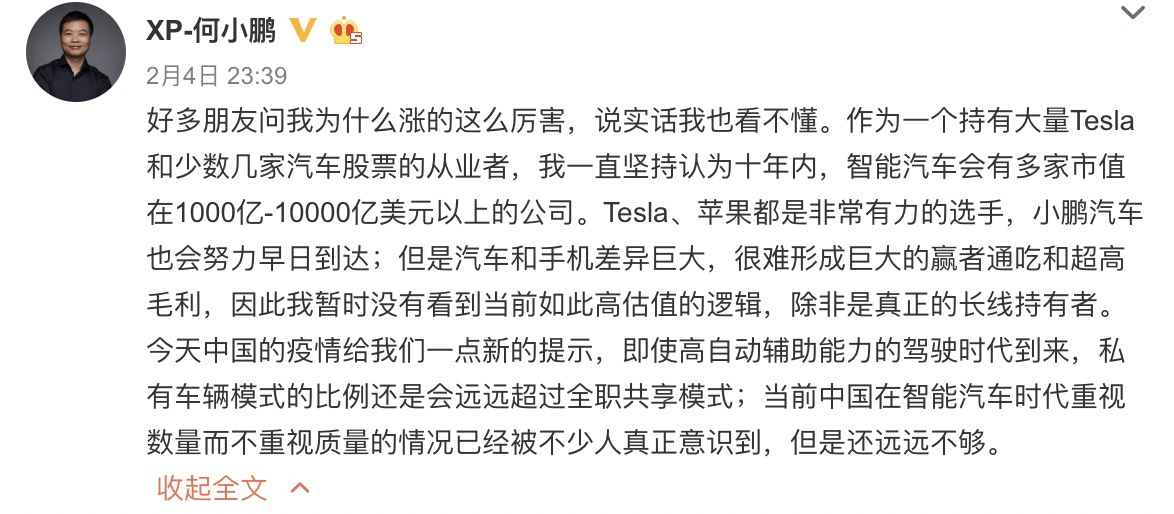 XP-何小鹏

2月4日 23:39

好多朋友问我为什么涨的这么厉害，说实话我也看不懂。作为一个持有大量Tesla和少数几家汽车股票的从业者，我一直坚持认为十年内，智能汽车会有多家市值在1000亿-10000亿美元以上的公司。Tesla、苹果都是非常有力的选手，小鹏汽车也会努力早日到达；但是汽车和手机差异巨大，很难形成巨大的赢者通吃和超高毛利，因此我暂时没有看到当前如此高估值的逻辑，除非是真正的长线持有者。今天中国的疫情给我们一点新的提示，即使高自动辅助能力的驾驶时代到来，私有车辆模式的比例还是会远远超过全职共享模式；当前中国在智能汽车时代重视数量而不重视质量的情况已经被不少人真正意识到，但是还远远不够。

收起全文